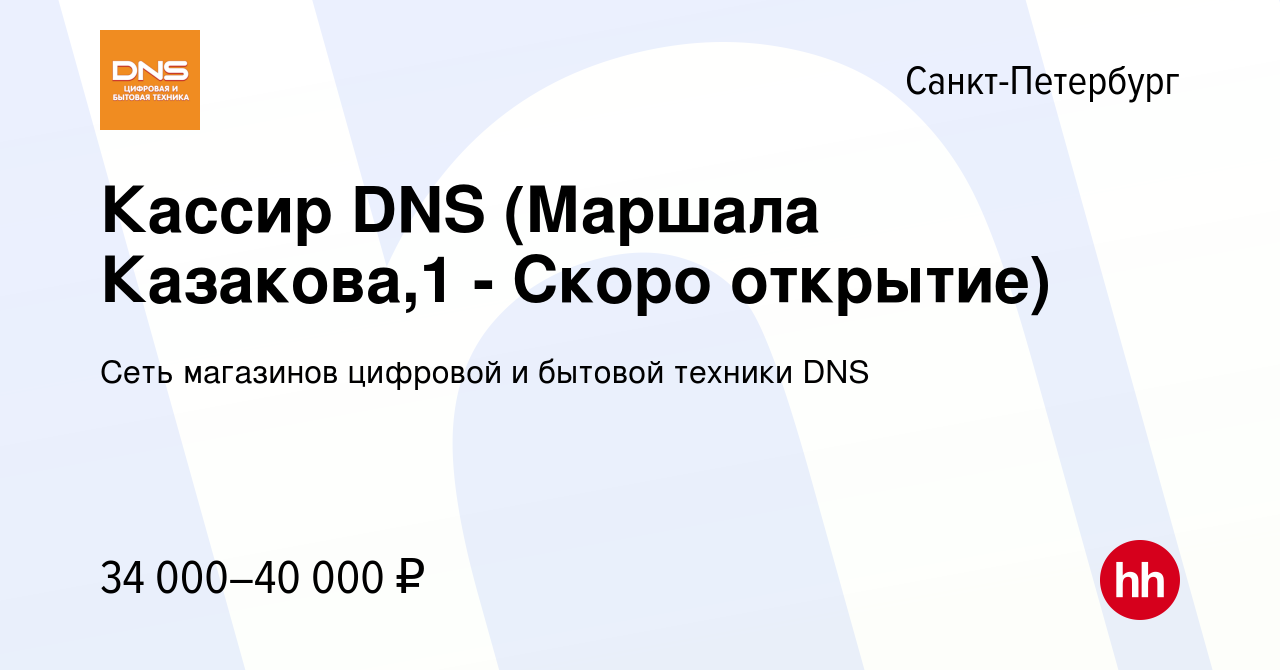 DNS
ЦИФРОВАЯ И БЫТОВАЯ ТЕХНИКА

Санкт-Петербург

Кассир DNS (Маршала Казакова,1 - Скоро открытие)

Сеть магазинов цифровой и бытовой техники DNS

34 000–40 000 ₽

hh